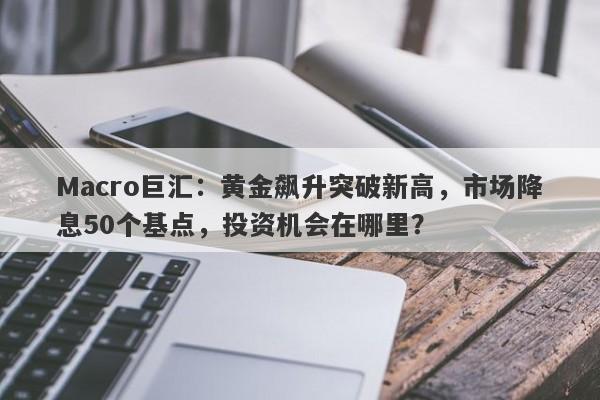 Macro巨汇：黄金飙升突破新高，市场降息50个基点，投资机会在哪里？